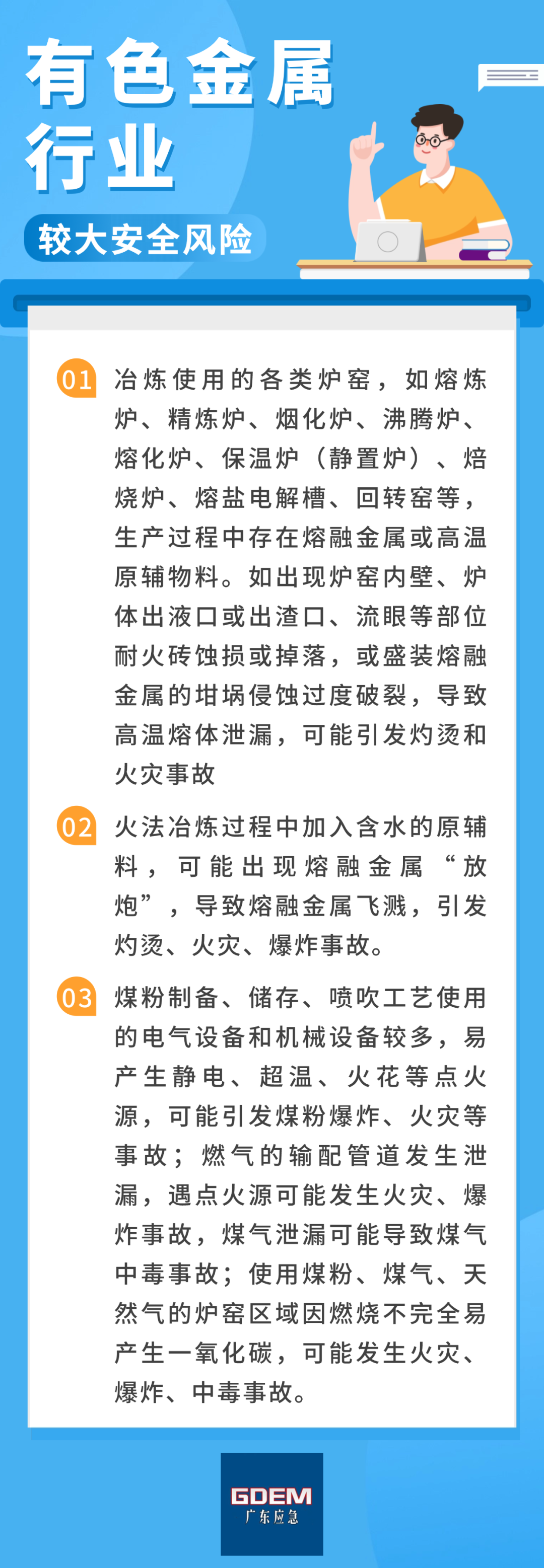 有色金属行业

较大安全风险

01 冶炼使用的各类炉窑，如熔炼炉、精炼炉、烟化炉、沸腾炉、熔化炉、保温炉（静置炉）、焙烧炉、熔盐电解槽、回转窑等，生产过程中存在熔融金属或高温原辅物料。如出现炉窑内壁、炉体出液口或出渣口、流眼等部位耐火砖蚀损或掉落，或盛装熔融金属的坩埚侵蚀过度破裂，导致高温熔体泄漏，可能引发灼烫和火灾事故

02 火法冶炼过程中加入含水的原辅料，可能出现熔融金属“放炮”，导致熔融金属飞溅，引发灼烫、火灾、爆炸事故。

03 煤粉制备、储存、喷吹工艺使用的电气设备和机械设备较多，易产生静电、超温、火花等点火源，可能引发煤粉爆炸、火灾等事故；燃气的输配管道发生泄漏，遇点火源可能发生火灾、爆炸事故，煤气泄漏可能导致煤气中毒事故；使用煤粉、煤气、天然气的炉窑区域因燃烧不完全易产生一氧化碳，可能发生火灾、爆炸、中毒事故。

GDEM
广东应急